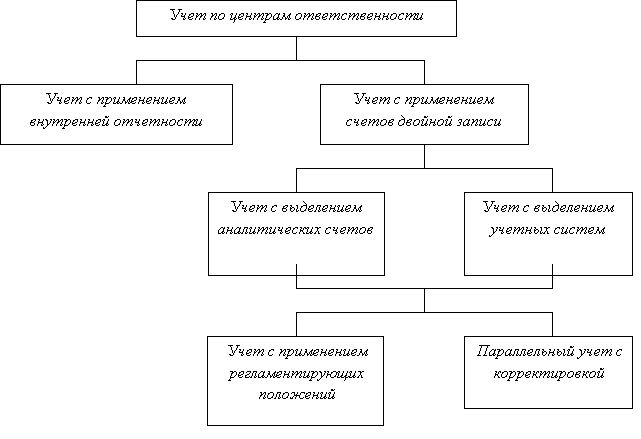 Учет по центрам ответственности

Учет с применением внутренней отчетности

Учет с применением счетов двойной записи

Учет с выделением аналитических счетов

Учет с выделением учетных систем

Учет с применением регламентирующих положений

Параллельный учет с корректировкой